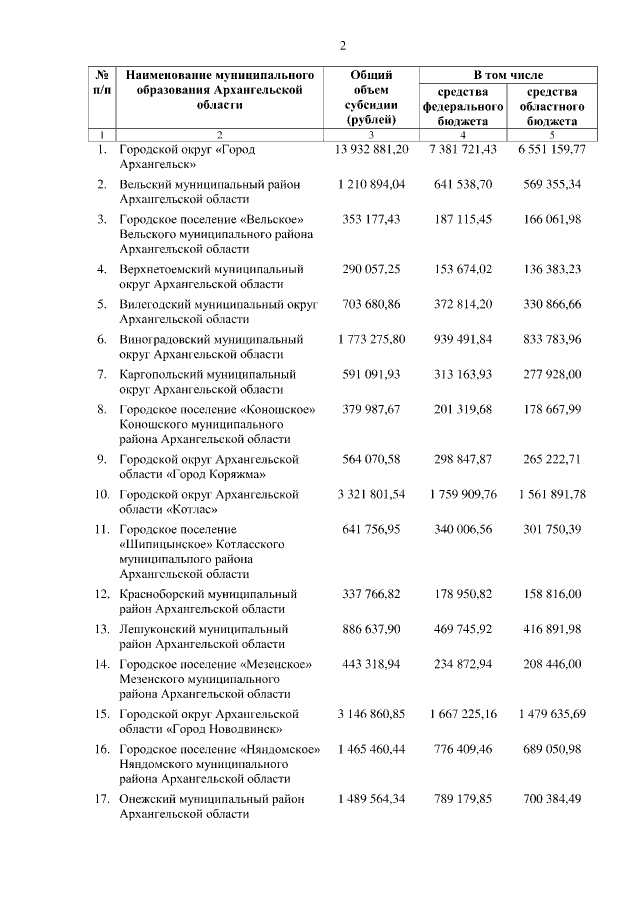 2

| № п/п | Наименование муниципального образования Архангельской области | Общий объем субсидии (рублей) | В том числе | |
|---|---|---|---|---|
| | | | средства федерального бюджета | средства областного бюджета |
| 1 | 2 | 3 | 4 | 5 |
| 1. | Городской округ «Город Архангельск» | 13 932 881,20 | 7 381 721,43 | 6 551 159,77 |
| 2. | Вельский муниципальный район Архангельской области | 1 210 894,04 | 641 538,70 | 569 355,34 |
| 3. | Городское поселение «Вельское» Вельского муниципального района Архангельской области | 353 177,43 | 187 115,45 | 166 061,98 |
| 4. | Верхнетоемский муниципальный округ Архангельской области | 290 057,25 | 153 674,02 | 136 383,23 |
| 5. | Вилегодский муниципальный округ Архангельской области | 703 680,86 | 372 814,20 | 330 866,66 |
| 6. | Виноградовский муниципальный округ Архангельской области | 1 773 275,80 | 939 491,84 | 833 783,96 |
| 7. | Каргопольский муниципальный округ Архангельской области | 591 091,93 | 313 163,93 | 277 928,00 |
| 8. | Городское поселение «Коношское» Коношского муниципального района Архангельской области | 379 987,67 | 201 319,68 | 178 667,99 |
| 9. | Городской округ Архангельской области «Город Коряжма» | 564 070,58 | 298 847,87 | 265 222,71 |
| 10. | Городской округ Архангельской области «Котлас» | 3 321 801,54 | 1 759 909,76 | 1 561 891,78 |
| 11. | Городское поселение «Шипицынское» Котласского муниципального района Архангельской области | 641 756,95 | 340 006,56 | 301 750,39 |
| 12. | Красноборский муниципальный район Архангельской области | 337 766,82 | 178 950,82 | 158 816,00 |
| 13. | Лешуконский муниципальный район Архангельской области | 886 637,90 | 469 745,92 | 416 891,98 |
| 14. | Городское поселение «Мезенское» Мезенского муниципального района Архангельской области | 443 318,94 | 234 872,94 | 208 446,00 |
| 15. | Городской округ Архангельской области «Город Новодвинск» | 3 146 860,85 | 1 667 225,16 | 1 479 635,69 |
| 16. | Городское поселение «Няндомское» Няндомского муниципального района Архангельской области | 1 465 460,44 | 776 409,46 | 689 050,98 |
| 17. | Онежский муниципальный район Архангельской области | 1 489 564,34 | 789 179,85 | 700 384,49 |